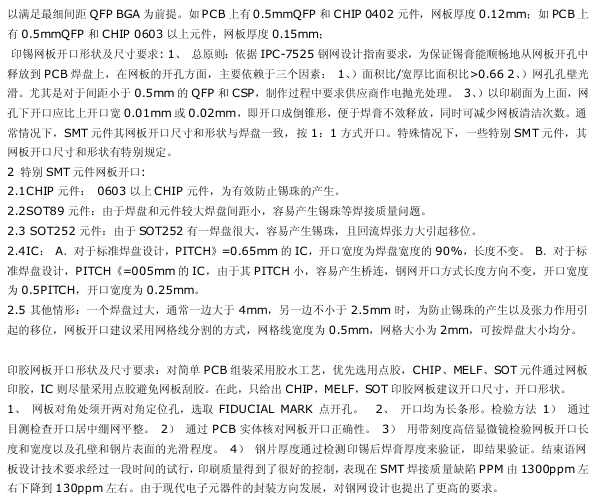 以满足最细间距QFP BGA为前提。如PCB上有0.5mmQFP和CHIP 0402元件，网板厚度0.12mm；如PCB上有0.5mmQFP和CHIP 0603以上元件，网板厚度0.15mm；

印锡网板开口形状及尺寸要求：1、 总原则：依据IPC-7525钢网设计指南要求，为保证锡膏能顺畅地从网板开孔中释放到PCB焊盘上，在网板的开孔方面，主要依赖于三个因素： 1、）面积比/宽厚比面积比>0.66 2、）网孔孔壁光滑。尤其是对于间距小于0.5mm的QFP和CSP，制作过程中要求供应商作电抛光处理。 3、）以印刷面为上面，网孔下开口应比上开口宽0.01mm或0.02mm，即开口成倒锥形，便于焊膏不效释放，同时可减少网板清洁次数。通常情况下，SMT元件其网板开口尺寸和形状与焊盘一致，按1：1方式开口。特殊情况下，一些特别SMT元件，其网板开口尺寸和形状有特别规定。

2 特别SMT元件网板开口：
2.1CHIP元件： 0603以上CHIP元件，为有效防止锡珠的产生。
2.2SOT89元件：由于焊盘和元件较大焊盘间距小，容易产生锡珠等焊接质量问题。
2.3 SOT252元件：由于SOT252有一焊盘很大，容易产生锡珠，且回流焊张力大引起移位。
2.4IC： A. 对于标准焊盘设计，PITCH》=0.65mm的IC，开口宽度为焊盘宽度的90%，长度不变。 B. 对于标准焊盘设计，PITCH《=005mm的IC，由于其PITCH小，容易产生桥连，钢网开口方式长度方向不变，开口宽度为0.5PITCH，开口宽度为0.25mm。
2.5 其他情形：一个焊盘过大，通常一边大于4mm，另一边不小于2.5mm时，为防止锡珠的产生以及张力作用引起的移位，网板开口建议采用网格线分割的方式，网格线宽度为0.5mm，网格大小为2mm，可按焊盘大小均分。

印胶网板开口形状及尺寸要求：对简单PCB组装采用胶水工艺，优先选用点胶，CHIP、MELF、SOT元件通过网板印胶，IC则尽量采用点胶避免网板刮胶。在此，只给出CHIP，MELF，SOT印胶网板建议开口尺寸，开口形状。
1、 网板对角处须开两对角定位孔，选取FIDUCIAL MARK点开孔。 2、 开口均为长条形。检验方法 1） 通过目测检查开口居中绷网平整。 2） 通过PCB实体核对网板开口正确性。 3） 用带刻度高倍显微镜检验网板开口长度和宽度以及孔壁和钢片表面的光滑程度。 4） 钢片厚度通过检测印锡后焊膏厚度来验证，即结果验证。结束语网板设计技术要求经过一段时间的试行，印刷质量得到了很好的控制，表现在SMT焊接质量缺陷PPM由1300ppm左右下降到130ppm左右。由于现代电子元器件的封装方向发展，对钢网设计也提出了更高的要求。